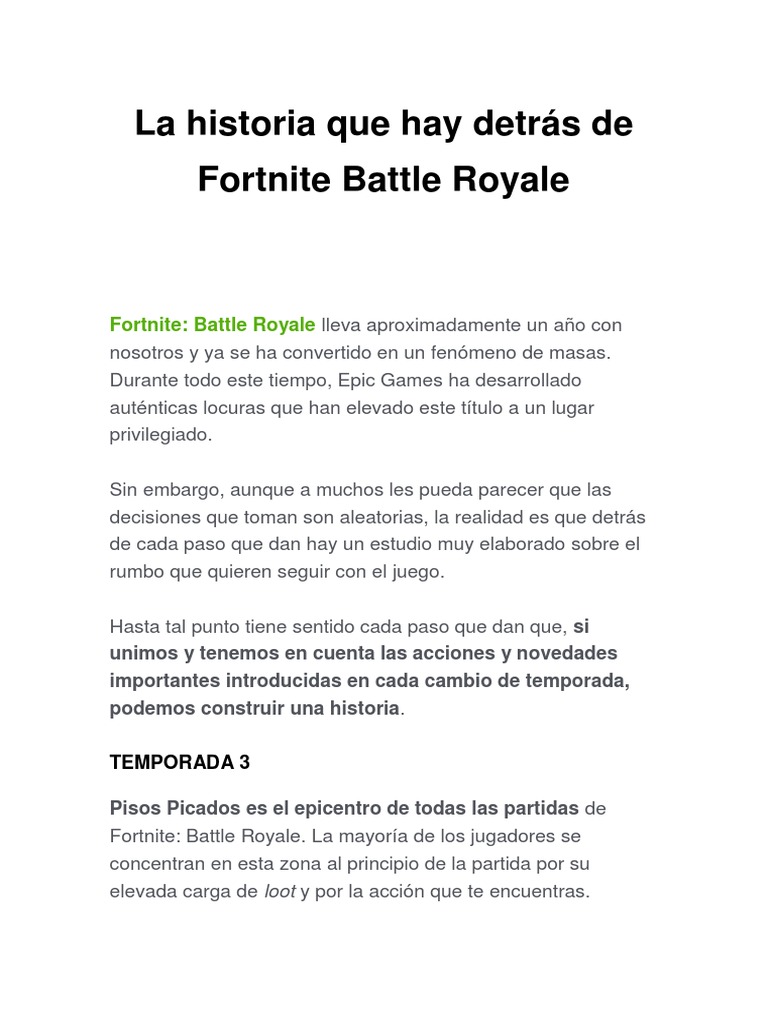 La historia que hay detrás de Fortnite Battle Royale

Fortnite: Battle Royale lleva aproximadamente un año con nosotros y ya se ha convertido en un fenómeno de masas. Durante todo este tiempo, Epic Games ha desarrollado auténticas locuras que han elevado este título a un lugar privilegiado.

Sin embargo, aunque a muchos les pueda parecer que las decisiones que toman son aleatorias, la realidad es que detrás de cada paso que dan hay un estudio muy elaborado sobre el rumbo que quieren seguir con el juego.

Hasta tal punto tiene sentido cada paso que dan que, si unimos y tenemos en cuenta las acciones y novedades importantes introducidas en cada cambio de temporada, podemos construir una historia.

TEMPORADA 3

Pisos Picados es el epicentro de todas las partidas de Fortnite: Battle Royale. La mayoría de los jugadores se concentran en esta zona al principio de la partida por su elevada carga de loot y por la acción que te encuentras.